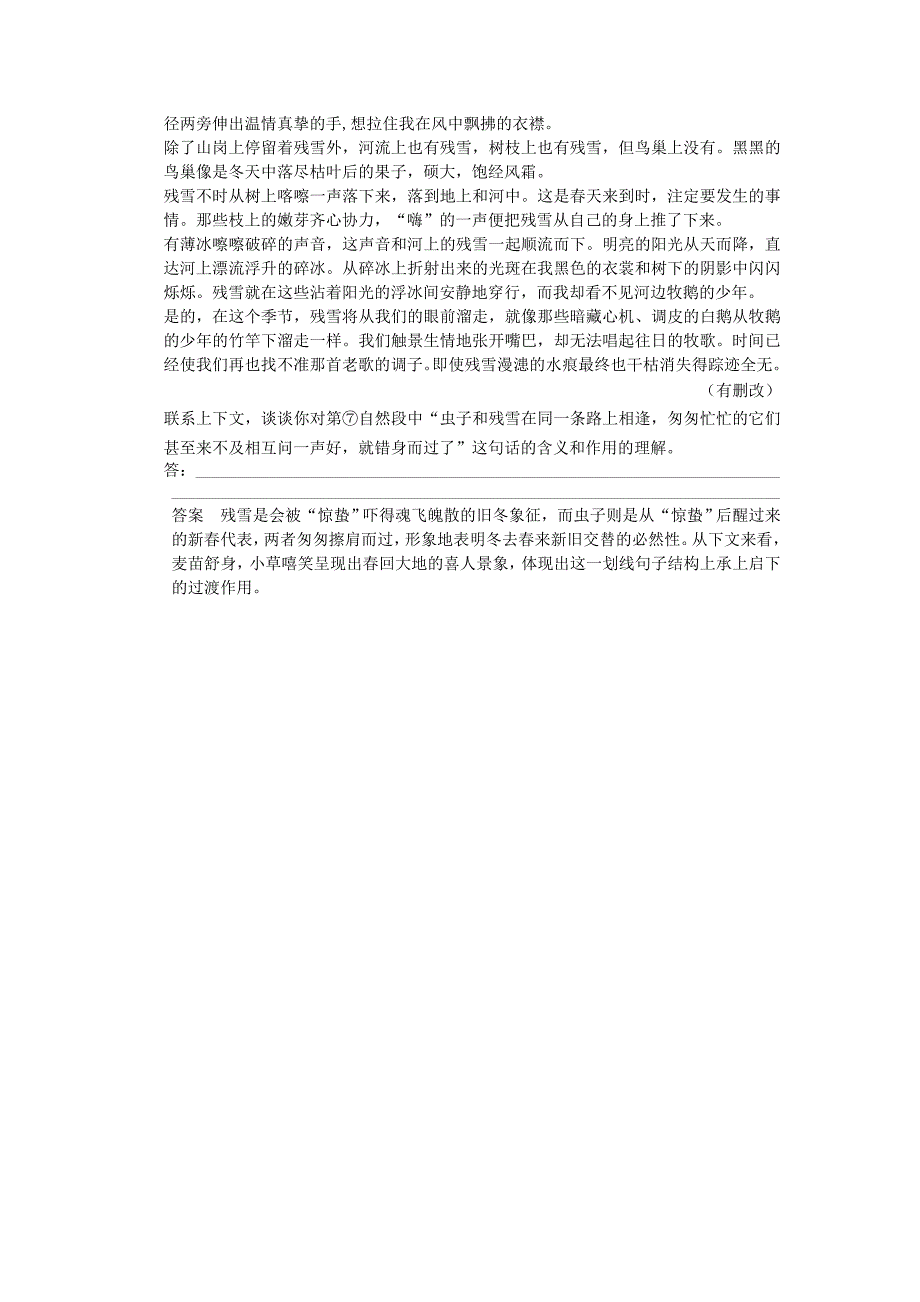 径两旁伸出温情真挚的手，想拉住我在风中飘拂的衣襟。

除了山岗上停留着残雪外，河流上也有残雪，树枝上也有残雪，但鸟巢上没有。黑黑的鸟巢像是冬天中落尽枯叶后的果子，硕大，饱经风霜。

残雪不时从树上喀嚓一声落下来，落到地上和河中。这是春天来到时，注定要发生的事情。那些枝上的嫩芽齐心协力，“嗨”的一声便把残雪从自己的身上推了下来。

有薄冰嚓嚓破碎的声音，这声音和河上的残雪一起顺流而下。明亮的阳光从天而降，直达河上漂流浮升的碎冰。从碎冰上折射出来的光斑在我黑色的衣裳和树下的阴影中闪闪烁烁。残雪就在这些沾着阳光的浮冰间安静地穿行，而我却看不见河边牧鹅的少年。

是的，在这个季节，残雪将从我们的眼前溜走，就像那些暗藏心机、调皮的白鹅从牧鹅的少年的竹竿下溜走一样。我们触景生情地张开嘴巴，却无法唱起往日的牧歌。时间已经使我们再也找不准那首老歌的调子。即使残雪漫漶的水痕最终也干枯消失得踪迹全无。

（有删改）

联系上下文，谈谈你对第⑦自然段中“虫子和残雪在同一条路上相逢，匆匆忙忙的它们甚至来不及相互问一声好，就错身而过了”这句话的含义和作用的理解。

答：

答案　残雪是会被“惊蛰”吓得魂飞魄散的旧冬象征，而虫子则是从“惊蛰”后醒过来的新春代表，两者匆匆擦肩而过，形象地表明冬去春来新旧交替的必然性。从下文来看，麦苗舒身，小草嘻笑呈现出春回大地的喜人景象，体现出这一划线句子结构上承上启下的过渡作用。